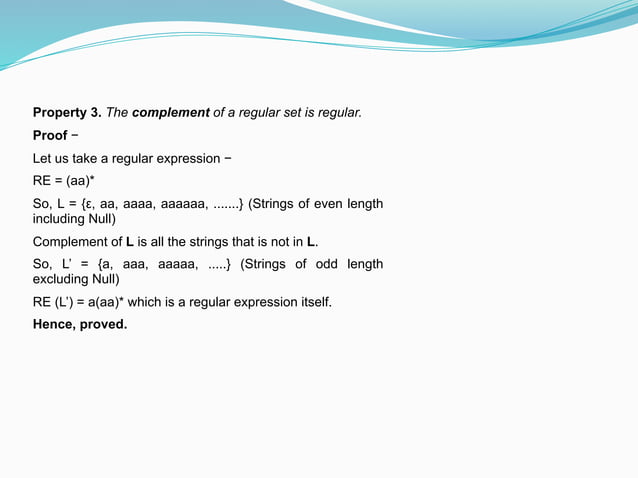 Property 3. The complement of a regular set is regular.

Proof −

Let us take a regular expression −

RE = (aa)*

So, L = {ε, aa, aaaa, aaaaaa, .......} (Strings of even length including Null)

Complement of L is all the strings that is not in L.

So, L’ = {a, aaa, aaaaa, .....} (Strings of odd length excluding Null)

RE (L’) = a(aa)* which is a regular expression itself.

Hence, proved.